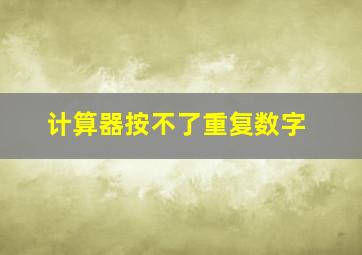 计算器按不了重复数字